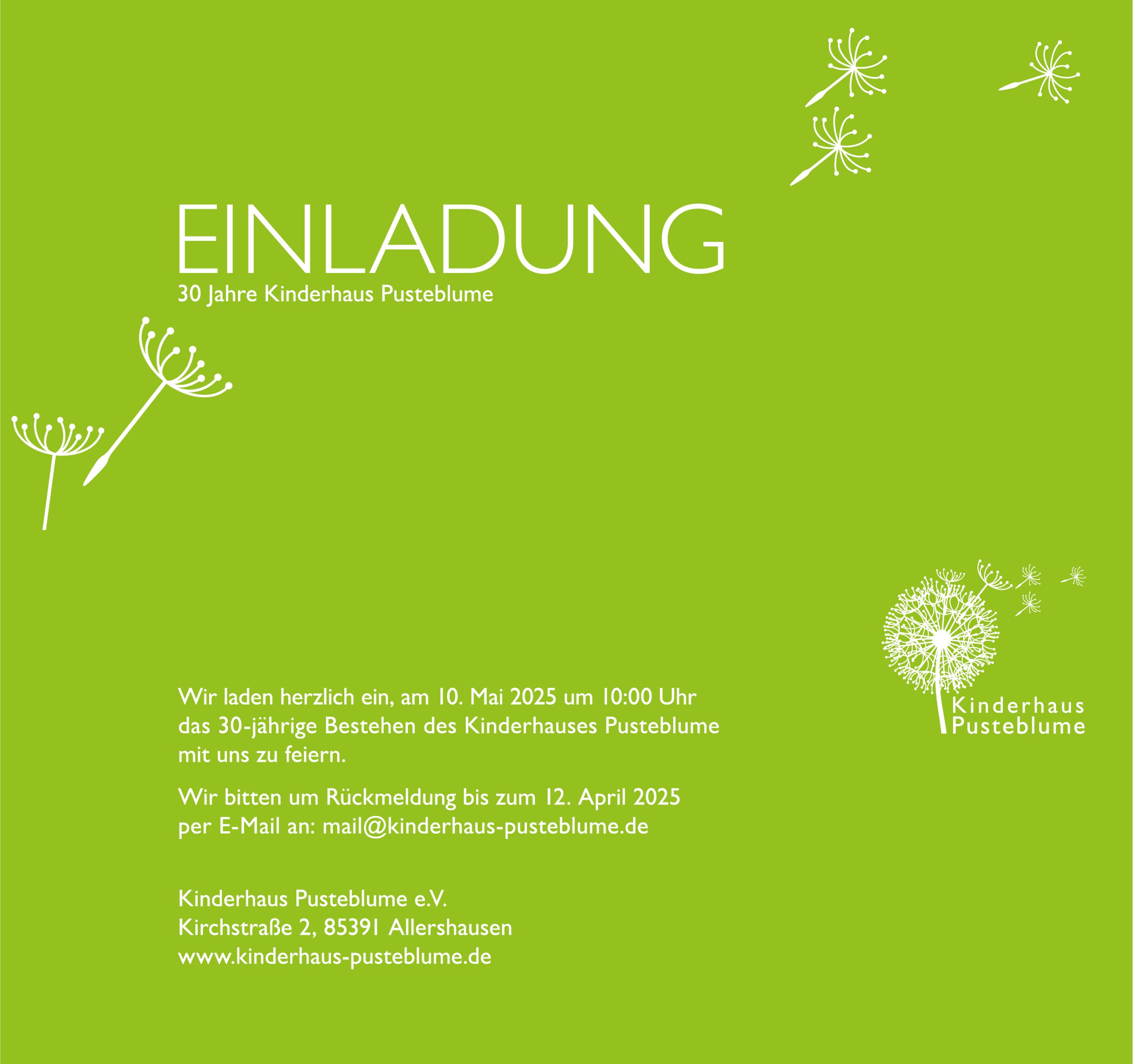 EINLADUNG
30 Jahre Kinderhaus Pusteblume

Kinderhaus
Pusteblume

Wir laden herzlich ein, am 10. Mai 2025 um 10:00 Uhr das 30-jährige Bestehen des Kinderhauses Pusteblume mit uns zu feiern.

Wir bitten um Rückmeldung bis zum 12. April 2025 per E-Mail an: mail@kinderhaus-pusteblume.de

Kinderhaus Pusteblume e.V.
Kirchstraße 2, 85391 Allershausen
www.kinderhaus-pusteblume.de